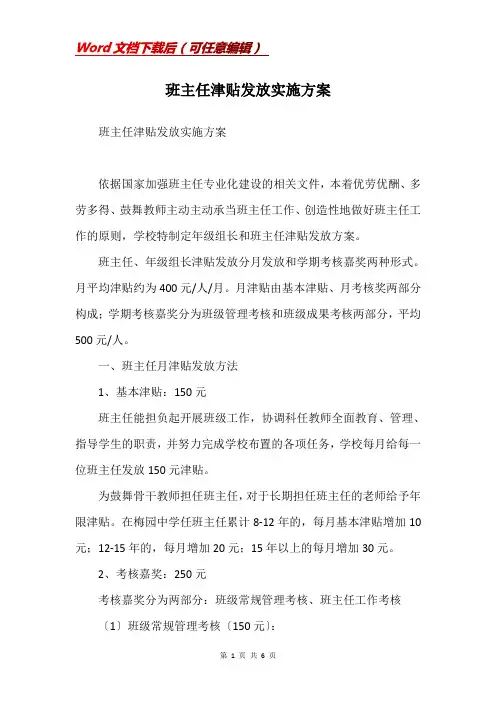 Word文档下载后（可任意编辑）

班主任津贴发放实施方案

班主任津贴发放实施方案

依据国家加强班主任专业化建设的相关文件，本着优劳优酬、多劳多得、鼓舞教师主动主动承当班主任工作、创造性地做好班主任工作的原则，学校特制定年级组长和班主任津贴发放方案。

班主任、年级组长津贴发放分月发放和学期考核嘉奖两种形式。月平均津贴约为400元/人/月。月津贴由基本津贴、月考核奖两部分构成；学期考核嘉奖分为班级管理考核和班级成果考核两部分，平均500元/人。

一、班主任月津贴发放方法

1、基本津贴：150元

班主任能担负起开展班级工作，协调科任教师全面教育、管理、指导学生的职责，并努力完成学校布置的各项任务，学校每月给每一位班主任发放150元津贴。

为鼓舞骨干教师担任班主任，对于长期担任班主任的老师给予年限津贴。在梅园中学任班主任累计8-12年的，每月基本津贴增加10元；12-15年的，每月增加20元；15年以上的每月增加30元。

2、考核嘉奖：250元

考核嘉奖分为两部分：班级常规管理考核、班主任工作考核

〔1〕班级常规管理考核〔150元〕：

第 1 页 共 6 页